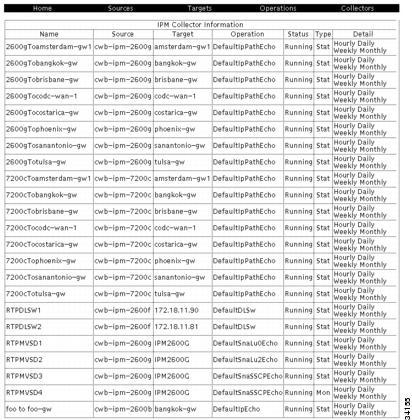 Home Sources Targets Operations Collectors

IPM Collector Information

| Name | Source | Target | Operation | Status | Type | Detail |
|---|---|---|---|---|---|---|
| 2600gToamsterdam-gw1 | cwb-ipm-2600g | amsterdam-gw1 | DefaultIpPathEcho | Running | Stat | Hourly Daily Weekly Monthly |
| 2600gTobangkok-gw | cwb-ipm-2600g | bangkok-gw | DefaultIpPathEcho | Running | Stat | Hourly Daily Weekly Monthly |
| 2600gTobrisbane-gw | cwb-ipm-2600g | brisbane-gw | DefaultIpPathEcho | Running | Stat | Hourly Daily Weekly Monthly |
| 2600gTocodc-wan-1 | cwb-ipm-2600g | codc-wan-1 | DefaultIpPathEcho | Running | Stat | Hourly Daily Weekly Monthly |
| 2600gTocostarica-gw | cwb-ipm-2600g | costarica-gw | DefaultIpPathEcho | Running | Stat | Hourly Daily Weekly Monthly |
| 2600gTophoenix-gw | cwb-ipm-2600g | phoenix-gw | DefaultIpPathEcho | Running | Stat | Hourly Daily Weekly Monthly |
| 2600gTosanantonio-gw | cwb-ipm-2600g | sanantonio-gw | DefaultIpPathEcho | Running | Stat | Hourly Daily Weekly Monthly |
| 2600gTotulsa-gw | cwb-ipm-2600g | tulsa-gw | DefaultIpPathEcho | Running | Stat | Hourly Daily Weekly Monthly |
| 7200cToamsterdam-gw1 | cwb-ipm-7200c | amsterdam-gw1 | DefaultIpPathEcho | Running | Stat | Hourly Daily Weekly Monthly |
| 7200cTobangkok-gw | cwb-ipm-7200c | bangkok-gw | DefaultIpPathEcho | Running | Stat | Hourly Daily Weekly Monthly |
| 7200cTobrisbane-gw | cwb-ipm-7200c | brisbane-gw | DefaultIpPathEcho | Running | Stat | Hourly Daily Weekly Monthly |
| 7200cTocodc-wan-1 | cwb-ipm-7200c | codc-wan-1 | DefaultIpPathEcho | Running | Stat | Hourly Daily Weekly Monthly |
| 7200cTocostarica-gw | cwb-ipm-7200c | costarica-gw | DefaultIpPathEcho | Running | Stat | Hourly Daily Weekly Monthly |
| 7200cTophoenix-gw | cwb-ipm-7200c | phoenix-gw | DefaultIpPathEcho | Running | Stat | Hourly Daily Weekly Monthly |
| 7200cTosanantonio-gw | cwb-ipm-7200c | sanantonio-gw | DefaultIpPathEcho | Running | Stat | Hourly Daily Weekly Monthly |
| 7200cTotulsa-gw | cwb-ipm-7200c | tulsa-gw | DefaultIpPathEcho | Running | Stat | Hourly Daily Weekly Monthly |
| RTPDLSW1 | cwb-ipm-2600f | 172.18.11.90 | DefaultDLSw | Running | Stat | Hourly Daily Weekly Monthly |
| RTPDLSW2 | cwb-ipm-2600f | 172.18.11.81 | DefaultDLSw | Running | Stat | Hourly Daily Weekly Monthly |
| RTPMVSD1 | cwb-ipm-2600g | IPM2600G | DefaultSnaLu0Echo | Running | Stat | Hourly Daily Weekly Monthly |
| RTPMVSD2 | cwb-ipm-2600g | IPM2600G | DefaultSnaLu2Echo | Running | Stat | Hourly Daily Weekly Monthly |
| RTPMVSD3 | cwb-ipm-2600g | IPM2600G | DefaultSnaSSCPEcho | Running | Stat | Hourly Daily Weekly Monthly |
| RTPMVSD4 | cwb-ipm-2600g | IPM2600G | DefaultSnaSSCPEcho | Running | Mon | Hourly Daily Weekly Monthly |
| foo to foo-gw | cwb-ipm-2600b | bangkok-gw | DefaultIpEcho | Running | Stat | Hourly Daily Weekly Monthly |

34155